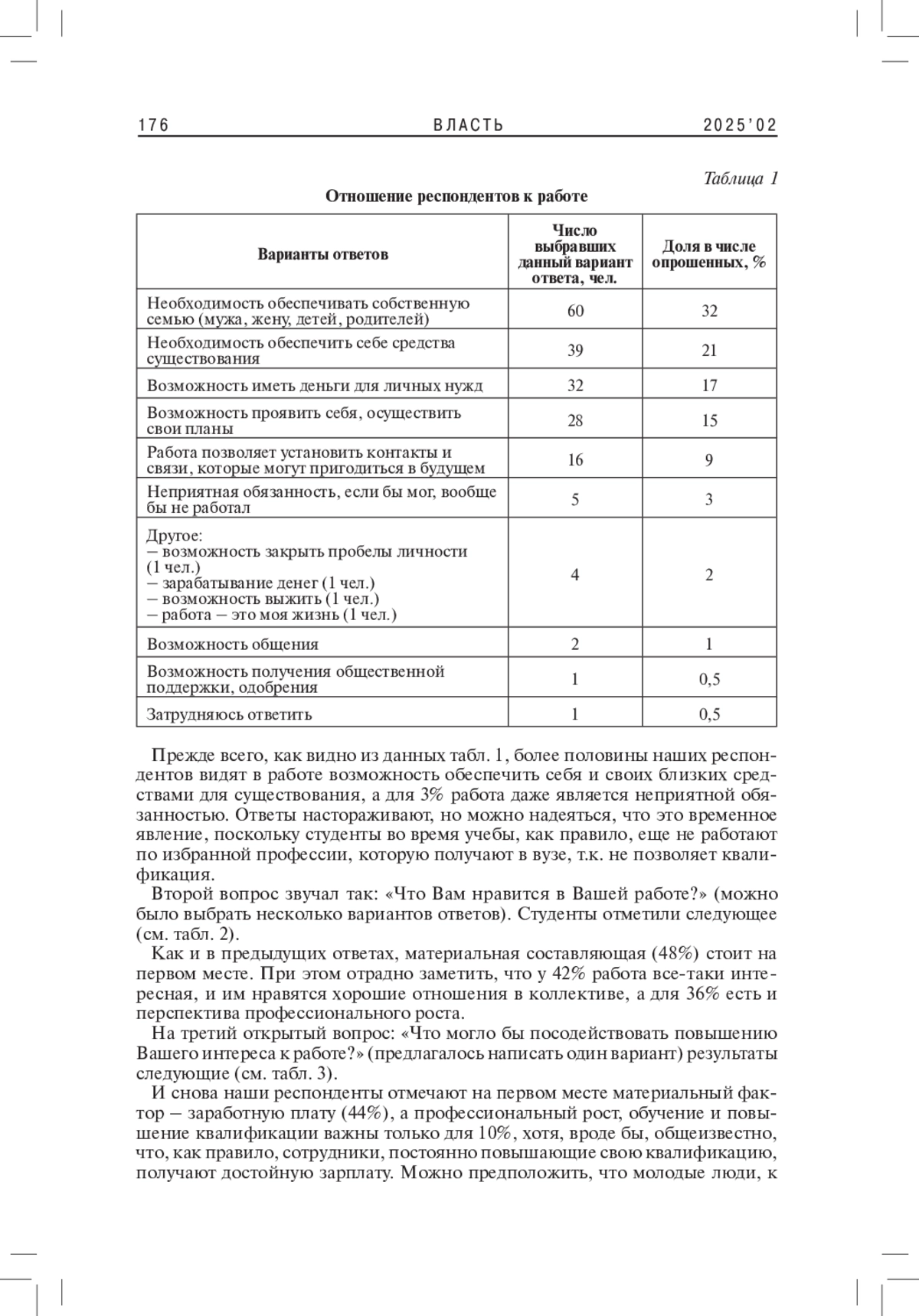 176 ВЛАСТЬ 2025'02

Таблица 1

Отношение респондентов к работе

| Варианты ответов | Число выбравших данный вариант ответа, чел. | Доля в числе опрошенных, % |
|---|---|---|
| Необходимость обеспечивать собственную семью (мужа, жену, детей, родителей) | 60 | 32 |
| Необходимость обеспечить себе средства существования | 39 | 21 |
| Возможность иметь деньги для личных нужд | 32 | 17 |
| Возможность проявить себя, осуществить свои планы | 28 | 15 |
| Работа позволяет установить контакты и связи, которые могут пригодиться в будущем | 16 | 9 |
| Неприятная обязанность, если бы мог, вообще бы не работал | 5 | 3 |
| Другое: – возможность закрыть пробелы личности (1 чел.) – зарабатывание денег (1 чел.) – возможность выжить (1 чел.) – работа – это моя жизнь (1 чел.) | 4 | 2 |
| Возможность общения | 2 | 1 |
| Возможность получения общественной поддержки, одобрения | 1 | 0,5 |
| Затрудняюсь ответить | 1 | 0,5 |

Прежде всего, как видно из данных табл. 1, более половины наших респондентов видят в работе возможность обеспечить себя и своих близких средствами для существования, а для 3% работа даже является неприятной обязанностью. Ответы настораживают, но можно надеяться, что это временное явление, поскольку студенты во время учебы, как правило, еще не работают по избранной профессии, которую получают в вузе, т.к. не позволяет квалификация.

Второй вопрос звучал так: «Что Вам нравится в Вашей работе?» (можно было выбрать несколько вариантов ответов). Студенты отметили следующее (см. табл. 2).

Как и в предыдущих ответах, материальная составляющая (48%) стоит на первом месте. При этом отрадно заметить, что у 42% работа все-таки интересная, и им нравятся хорошие отношения в коллективе, а для 36% есть и перспектива профессионального роста.

На третий открытый вопрос: «Что могло бы посодействовать повышению Вашего интереса к работе?» (предлагалось написать один вариант) результаты следующие (см. табл. 3).

И снова наши респонденты отмечают на первом месте материальный фактор – заработную плату (44%), а профессиональный рост, обучение и повышение квалификации важны только для 10%, хотя, вроде бы, общеизвестно, что, как правило, сотрудники, постоянно повышающие свою квалификацию, получают достойную зарплату. Можно предположить, что молодые люди, к